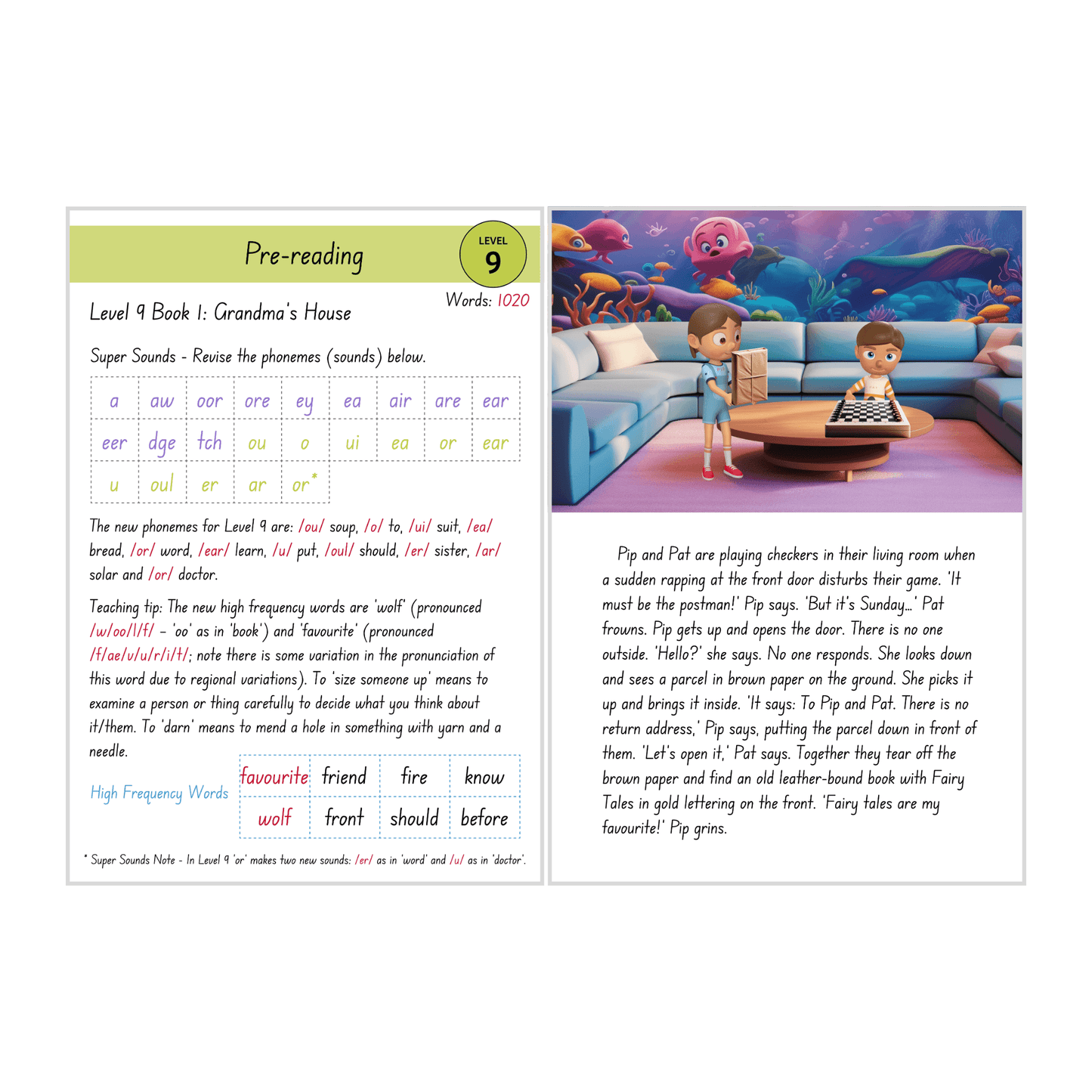 Pre-reading

LEVEL 9

Words: 1020

Level 9 Book 1: Grandma's House

Super Sounds - Revise the phonemes (sounds) below.

| a | aw | oor | ore | ey | ea | air | are | ear |
|---|---|---|---|---|---|---|---|---|
| eer | dge | tch | ou | o | ui | ea | or | ear |
| u | oul | er | ar | or* | | | | |

The new phonemes for Level 9 are: /ou/ soup, /o/ to, /ui/ suit, /ea/ bread, /or/ word, /ear/ learn, /u/ put, /oul/ should, /er/ sister, /ar/ solar and /or/ doctor.

Teaching tip: The new high frequency words are 'wolf' (pronounced /w/oo/l/f/ – 'oo' as in 'book') and 'favourite' (pronounced /f/ae/v/u/r/i/t/; note there is some variation in the pronunciation of this word due to regional variations). To 'size someone up' means to examine a person or thing carefully to decide what you think about it/them. To 'darn' means to mend a hole in something with yarn and a needle.

High Frequency Words

| favourite | friend | fire | know |
|---|---|---|---|
| wolf | front | should | before |

* Super Sounds Note - In Level 9 'or' makes two new sounds: /er/ as in 'word' and /u/ as in 'doctor'.

Pip and Pat are playing checkers in their living room when a sudden rapping at the front door disturbs their game. 'It must be the postman!' Pip says. 'But it's Sunday...' Pat frowns. Pip gets up and opens the door. There is no one outside. 'Hello?' she says. No one responds. She looks down and sees a parcel in brown paper on the ground. She picks it up and brings it inside. 'It says: To Pip and Pat. There is no return address,' Pip says, putting the parcel down in front of them. 'Let's open it,' Pat says. Together they tear off the brown paper and find an old leather-bound book with Fairy Tales in gold lettering on the front. 'Fairy tales are my favourite!' Pip grins.